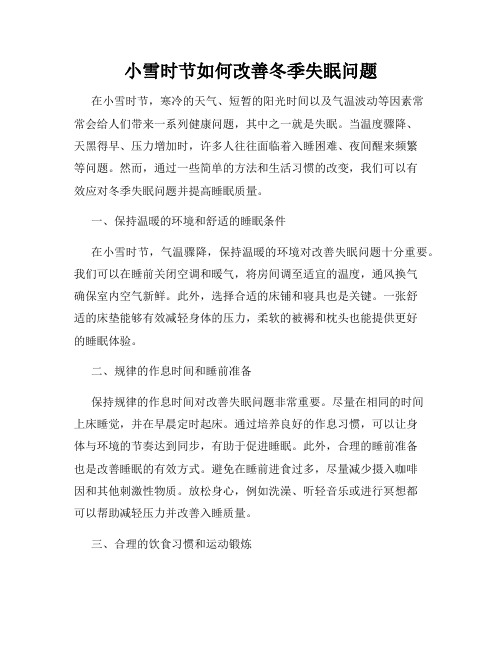 小雪时节如何改善冬季失眠问题

在小雪时节，寒冷的天气、短暂的阳光时间以及气温波动等因素常常会给人们带来一系列健康问题，其中之一就是失眠。当温度骤降、天黑得早、压力增加时，许多人往往面临着入睡困难、夜间醒来频繁等问题。然而，通过一些简单的方法和生活习惯的改变，我们可以有效应对冬季失眠问题并提高睡眠质量。

一、保持温暖的环境和舒适的睡眠条件

在小雪时节，气温骤降，保持温暖的环境对改善失眠问题十分重要。我们可以在睡前关闭空调和暖气，将房间调至适宜的温度，通风换气确保室内空气新鲜。此外，选择合适的床铺和寝具也是关键。一张舒适的床垫能够有效减轻身体的压力，柔软的被褥和枕头也能提供更好的睡眠体验。

二、规律的作息时间和睡前准备

保持规律的作息时间对改善失眠问题非常重要。尽量在相同的时间上床睡觉，并在早晨定时起床。通过培养良好的作息习惯，可以让身体与环境的节奏达到同步，有助于促进睡眠。此外，合理的睡前准备也是改善睡眠的有效方式。避免在睡前进食过多，尽量减少摄入咖啡因和其他刺激性物质。放松身心，例如洗澡、听轻音乐或进行冥想都可以帮助减轻压力并改善入睡质量。

三、合理的饮食习惯和运动锻炼